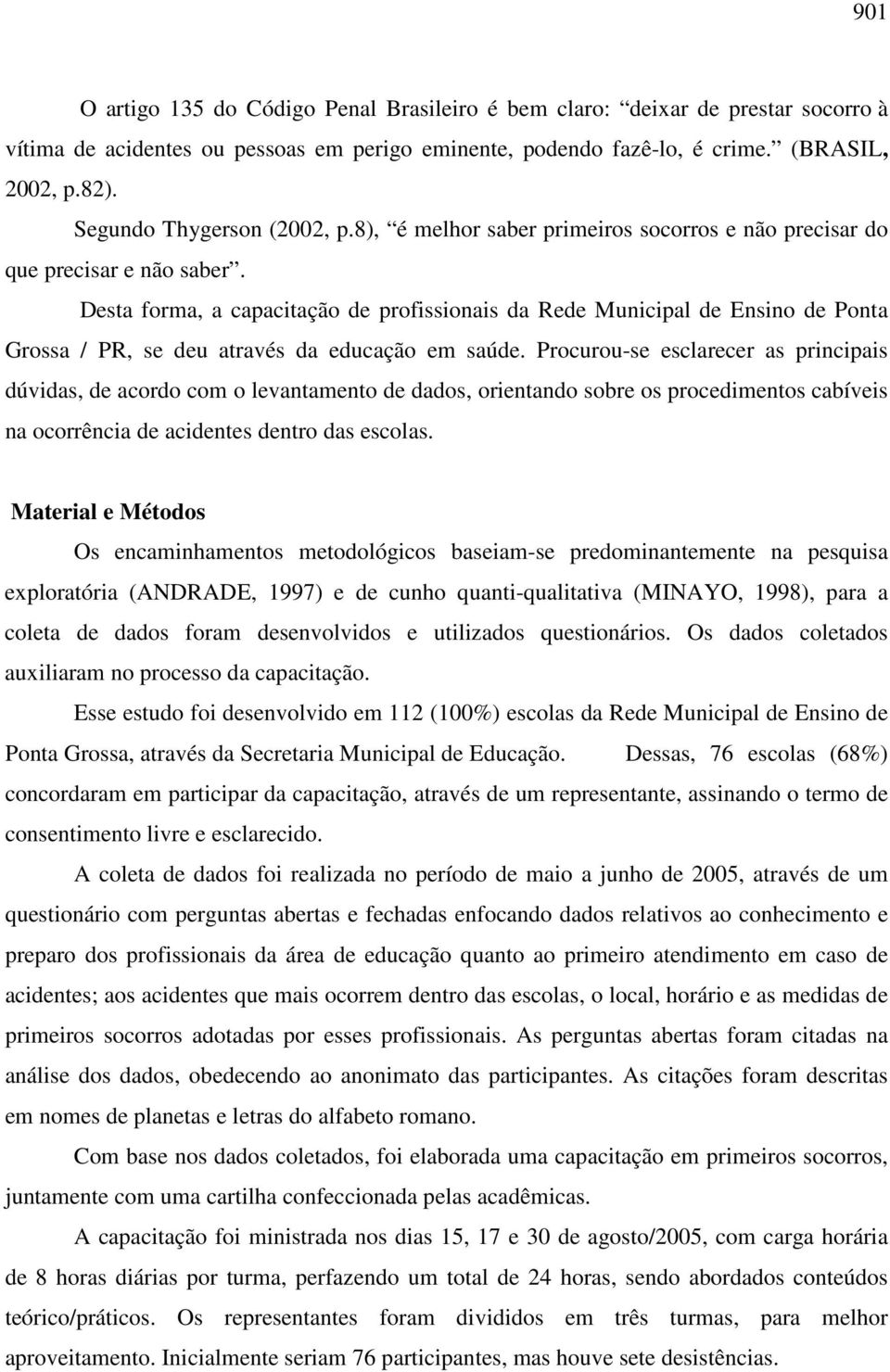 901

O artigo 135 do Código Penal Brasileiro é bem claro: “deixar de prestar socorro à vítima de acidentes ou pessoas em perigo eminente, podendo fazê-lo, é crime.” (BRASIL, 2002, p.82).

Segundo Thygerson (2002, p.8), “é melhor saber primeiros socorros e não precisar do que precisar e não saber”.

Desta forma, a capacitação de profissionais da Rede Municipal de Ensino de Ponta Grossa / PR, se deu através da educação em saúde. Procurou-se esclarecer as principais dúvidas, de acordo com o levantamento de dados, orientando sobre os procedimentos cabíveis na ocorrência de acidentes dentro das escolas.

Material e Métodos

Os encaminhamentos metodológicos baseiam-se predominantemente na pesquisa exploratória (ANDRADE, 1997) e de cunho quanti-qualitativa (MINAYO, 1998), para a coleta de dados foram desenvolvidos e utilizados questionários. Os dados coletados auxiliaram no processo da capacitação.

Esse estudo foi desenvolvido em 112 (100%) escolas da Rede Municipal de Ensino de Ponta Grossa, através da Secretaria Municipal de Educação. Dessas, 76 escolas (68%) concordaram em participar da capacitação, através de um representante, assinando o termo de consentimento livre e esclarecido.

A coleta de dados foi realizada no período de maio a junho de 2005, através de um questionário com perguntas abertas e fechadas enfocando dados relativos ao conhecimento e preparo dos profissionais da área de educação quanto ao primeiro atendimento em caso de acidentes; aos acidentes que mais ocorrem dentro das escolas, o local, horário e as medidas de primeiros socorros adotadas por esses profissionais. As perguntas abertas foram citadas na análise dos dados, obedecendo ao anonimato das participantes. As citações foram descritas em nomes de planetas e letras do alfabeto romano.

Com base nos dados coletados, foi elaborada uma capacitação em primeiros socorros, juntamente com uma cartilha confeccionada pelas acadêmicas.

A capacitação foi ministrada nos dias 15, 17 e 30 de agosto/2005, com carga horária de 8 horas diárias por turma, perfazendo um total de 24 horas, sendo abordados conteúdos teórico/práticos. Os representantes foram divididos em três turmas, para melhor aproveitamento. Inicialmente seriam 76 participantes, mas houve sete desistências.